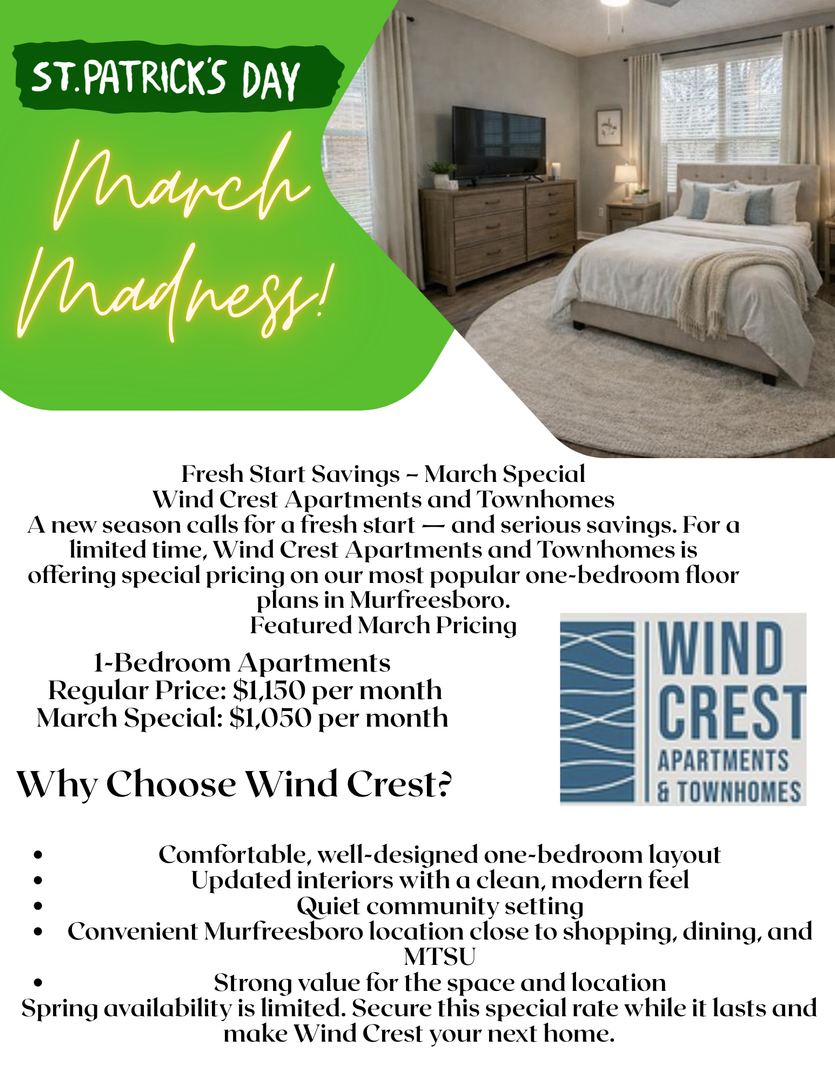 ST.PATRICK'S DAY

March Madness!

Fresh Start Savings – March Special
Wind Crest Apartments and Townhomes
A new season calls for a fresh start — and serious savings. For a limited time, Wind Crest Apartments and Townhomes is offering special pricing on our most popular one-bedroom floor plans in Murfreesboro.
Featured March Pricing

1-Bedroom Apartments
Regular Price: $1,150 per month
March Special: $1,050 per month

WIND CREST
APARTMENTS
& TOWNHOMES

Why Choose Wind Crest?

• Comfortable, well-designed one-bedroom layout
• Updated interiors with a clean, modern feel
• Quiet community setting
• Convenient Murfreesboro location close to shopping, dining, and MTSU
• Strong value for the space and location

Spring availability is limited. Secure this special rate while it lasts and make Wind Crest your next home.